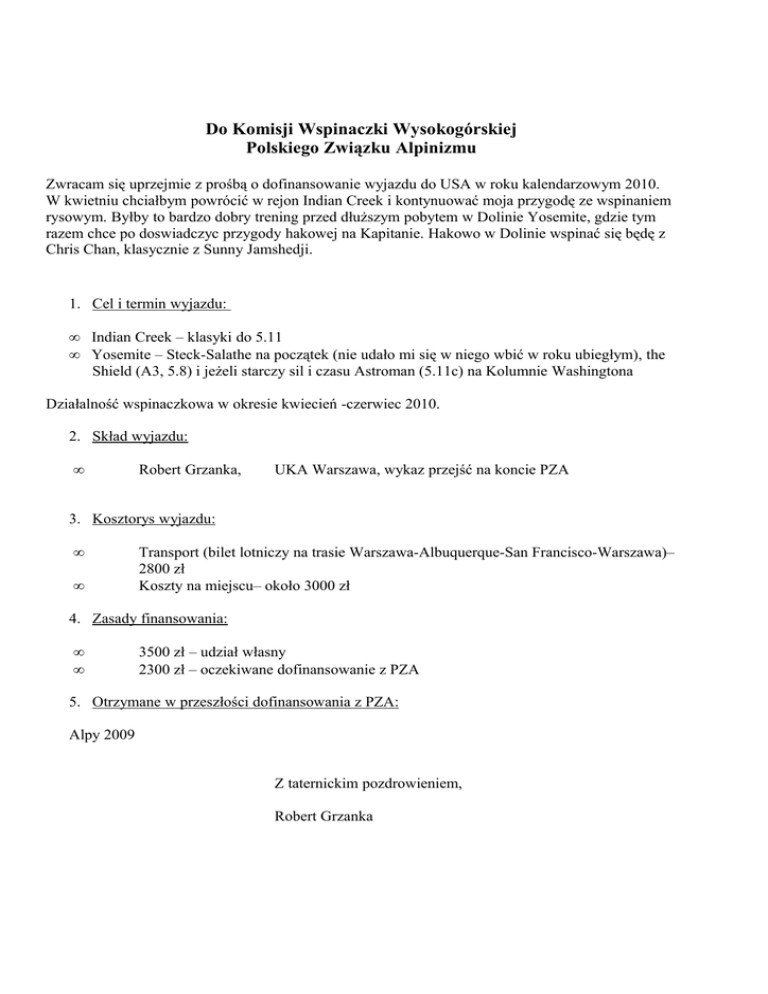 Do Komisji Wspinaczki Wysokogórskiej
Polskiego Związku Alpinizmu

Zwracam się uprzejmie z prośbą o dofinansowanie wyjazdu do USA w roku kalendarzowym 2010. W kwietniu chciałbym powrócić w rejon Indian Creek i kontynuować moja przygodę ze wspinaniem rysowym. Byłby to bardzo dobry trening przed dłuższym pobytem w Dolinie Yosemite, gdzie tym razem chce po doswiadczyc przygody hakowej na Kapitanie. Hakowo w Dolinie wspinać się będę z Chris Chan, klasycznie z Sunny Jamshedji.

1. Cel i termin wyjazdu:

∞ Indian Creek – klasyki do 5.11
∞ Yosemite – Steck-Salathe na początek (nie udało mi się w niego wbić w roku ubiegłym), the Shield (A3, 5.8) i jeżeli starczy sil i czasu Astroman (5.11c) na Kolumnie Washingtona

Działalność wspinaczkowa w okresie kwiecień -czerwiec 2010.

2. Skład wyjazdu:

∞ Robert Grzanka, UKA Warszawa, wykaz przejść na koncie PZA

3. Kosztorys wyjazdu:

∞ Transport (bilet lotniczy na trasie Warszawa-Albuquerque-San Francisco-Warszawa)– 2800 zł
∞ Koszty na miejscu– około 3000 zł

4. Zasady finansowania:

∞ 3500 zł – udział własny
∞ 2300 zł – oczekiwane dofinansowanie z PZA

5. Otrzymane w przeszłości dofinansowania z PZA:

Alpy 2009

Z taternickim pozdrowieniem,

Robert Grzanka